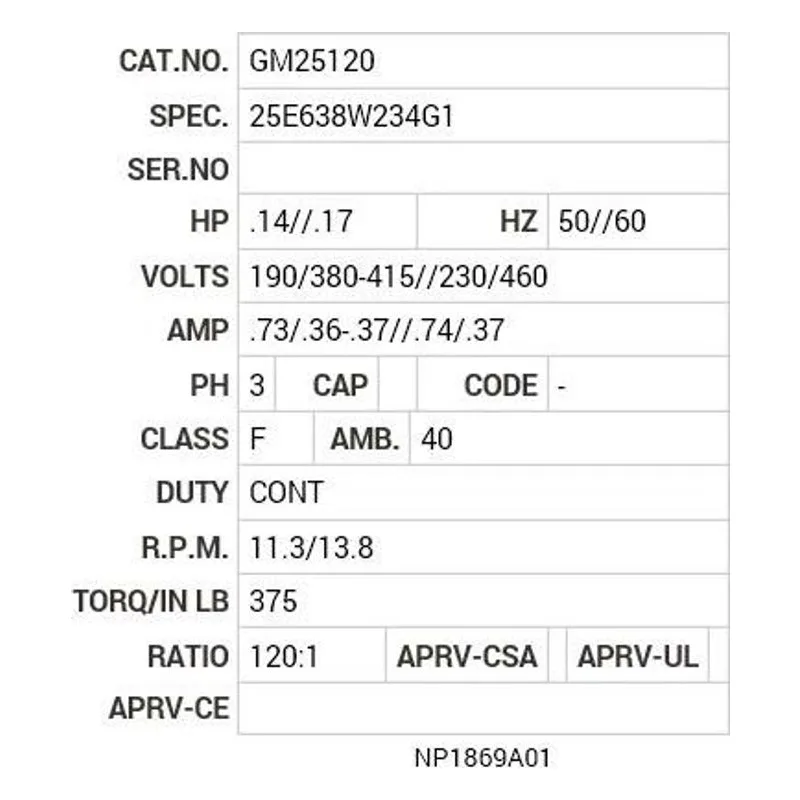 CAT.NO. GM25120

SPEC. 25E638W234G1

SER.NO

HP .14//.17 HZ 50//60

VOLTS 190/380-415//230/460

AMP .73/.36-.37//.74/.37

PH 3 CAP CODE -

CLASS F AMB. 40

DUTY CONT

R.P.M. 11.3/13.8

TORQ/IN LB 375

RATIO 120:1 APRV-CSA APRV-UL

APRV-CE

NP1869A01